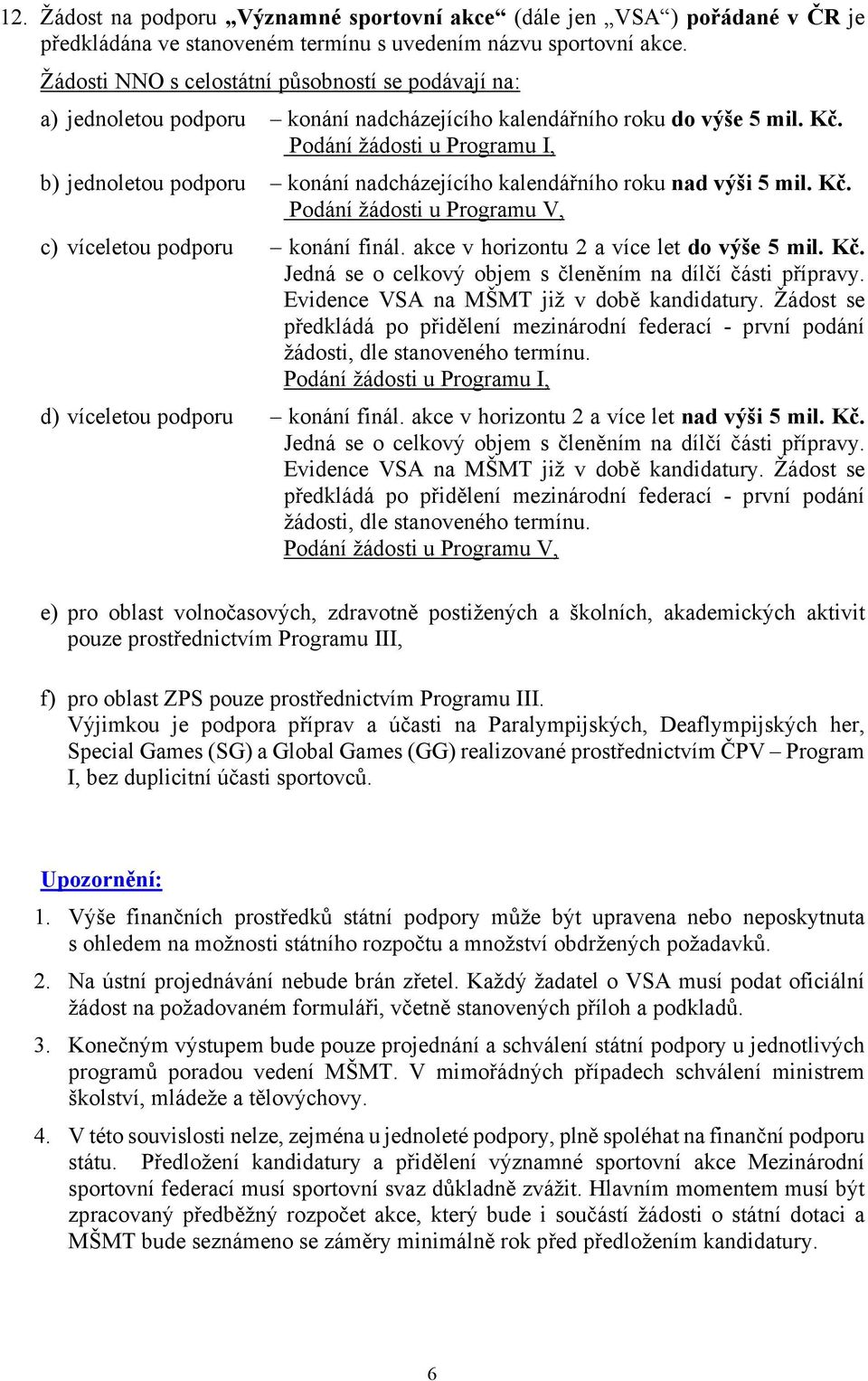 12. Žádost na podporu „Významné sportovní akce“ (dále jen „VSA“) pořádané v ČR je předkládána ve stanoveném termínu s uvedením názvu sportovní akce.

Žádosti NNO s celostátní působností se podávají na:

a) jednoletou podporu – konání nadcházejícího kalendářního roku do výše 5 mil. Kč. Podání žádosti u Programu I,

b) jednoletou podporu – konání nadcházejícího kalendářního roku nad výši 5 mil. Kč. Podání žádosti u Programu V,

c) víceletou podporu – konání finál. akce v horizontu 2 a více let do výše 5 mil. Kč. Jedná se o celkový objem s členěním na dílčí části přípravy. Evidence VSA na MŠMT již v době kandidatury. Žádost se předkládá po přidělení mezinárodní federací - první podání žádosti, dle stanoveného termínu. Podání žádosti u Programu I,

d) víceletou podporu – konání finál. akce v horizontu 2 a více let nad výši 5 mil. Kč. Jedná se o celkový objem s členěním na dílčí části přípravy. Evidence VSA na MŠMT již v době kandidatury. Žádost se předkládá po přidělení mezinárodní federací - první podání žádosti, dle stanoveného termínu. Podání žádosti u Programu V,

e) pro oblast volnočasových, zdravotně postižených a školních, akademických aktivit pouze prostřednictvím Programu III,

f) pro oblast ZPS pouze prostřednictvím Programu III. Výjimkou je podpora příprav a účasti na Paralympijských, Deaflympijských her, Special Games (SG) a Global Games (GG) realizované prostřednictvím ČPV – Program I, bez duplicitní účasti sportovců.

Upozornění:

1. Výše finančních prostředků státní podpory může být upravena nebo neposkytnuta s ohledem na možnosti státního rozpočtu a množství obdržených požadavků.

2. Na ústní projednávání nebude brán zřetel. Každý žadatel o VSA musí podat oficiální žádost na požadovaném formuláři, včetně stanovených příloh a podkladů.

3. Konečným výstupem bude pouze projednání a schválení státní podpory u jednotlivých programů poradou vedení MŠMT. V mimořádných případech schválení ministrem školství, mládeže a tělovýchovy.

4. V této souvislosti nelze, zejména u jednoleté podpory, plně spoléhat na finanční podporu státu. Předložení kandidatury a přidělení významné sportovní akce Mezinárodní sportovní federací musí sportovní svaz důkladně zvážit. Hlavním momentem musí být zpracovaný předběžný rozpočet akce, který bude i součástí žádosti o státní dotaci a MŠMT bude seznámeno se záměry minimálně rok před předložením kandidatury.

6